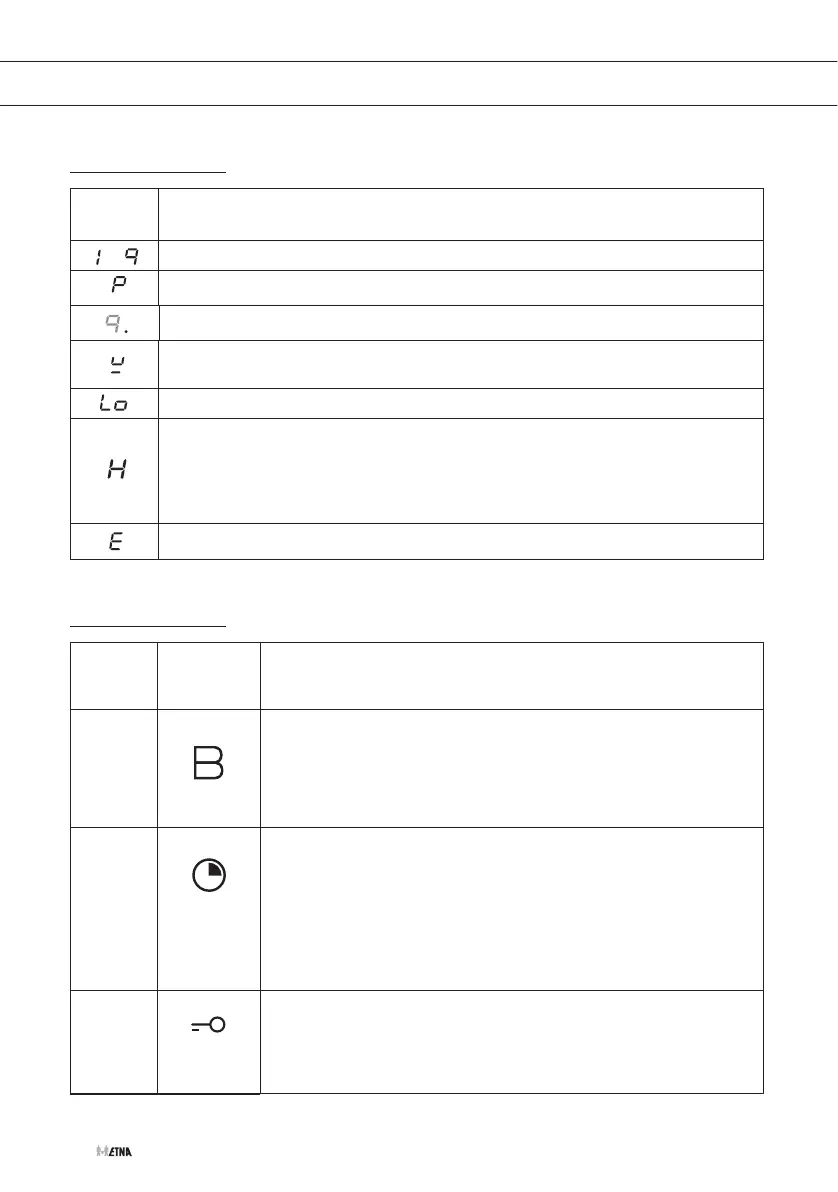 | | |
|---|---|
| 1 9 | |
| P | |
| 9. | |
| u | |
| Lo | |
| H | |
| E | |

| | | |
|---|---|---|
| | B | |
| | | |
| | | |

ETNA